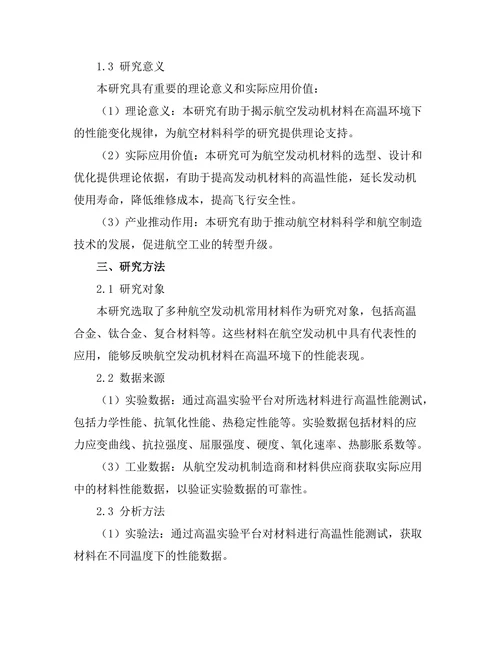 1.3 研究意义

本研究具有重要的理论意义和实际应用价值：

（1）理论意义：本研究有助于揭示航空发动机材料在高温环境下的性能变化规律，为航空材料科学的研究提供理论支持。

（2）实际应用价值：本研究可为航空发动机材料的选型、设计和优化提供理论依据，有助于提高发动机材料的高温性能，延长发动机使用寿命，降低维修成本，提高飞行安全性。

（3）产业推动作用：本研究有助于推动航空材料科学和航空制造技术的发展，促进航空工业的转型升级。

三、研究方法

2.1 研究对象

本研究选取了多种航空发动机常用材料作为研究对象，包括高温合金、钛合金、复合材料等。这些材料在航空发动机中具有代表性的应用，能够反映航空发动机材料在高温环境下的性能表现。

2.2 数据来源

（1）实验数据：通过高温实验平台对所选材料进行高温性能测试，包括力学性能、抗氧化性能、热稳定性能等。实验数据包括材料的应力应变曲线、抗拉强度、屈服强度、硬度、氧化速率、热膨胀系数等。

（3）工业数据：从航空发动机制造商和材料供应商获取实际应用中的材料性能数据，以验证实验数据的可靠性。

2.3 分析方法

（1）实验法：通过高温实验平台对材料进行高温性能测试，获取材料在不同温度下的性能数据。